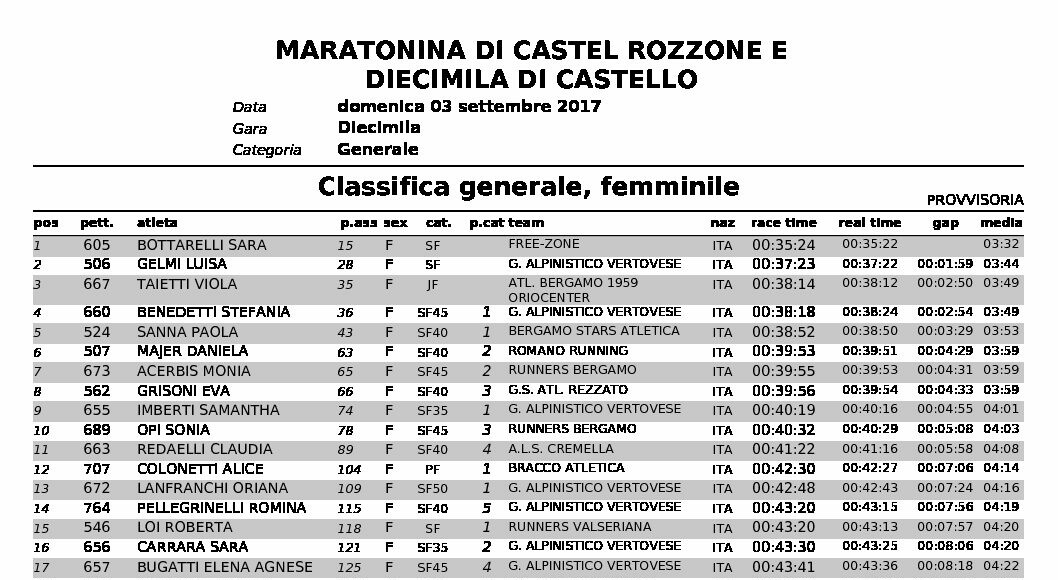 MARATONINA DI CASTEL ROZZONE E
DIECIMILA DI CASTELLO

Data domenica 03 settembre 2017
Gara Diecimila
Categoria Generale

Classifica generale, femminile

PROVVISORIA

| pos | pett. | atleta | p.ass | sex | cat. | p.cat | team | naz | race time | real time | gap | media |
|---|---|---|---|---|---|---|---|---|---|---|---|---|
| 1 | 605 | BOTTARELLI SARA | 15 | F | SF | | FREE-ZONE | ITA | 00:35:24 | 00:35:22 | | 03:32 |
| 2 | 506 | GELMI LUISA | 28 | F | SF | | G. ALPINISTICO VERTOVESE | ITA | 00:37:23 | 00:37:22 | 00:01:59 | 03:44 |
| 3 | 667 | TAIETTI VIOLA | 35 | F | JF | | ATL. BERGAMO 1959 ORIOCENTER | ITA | 00:38:14 | 00:38:12 | 00:02:50 | 03:49 |
| 4 | 660 | BENEDETTI STEFANIA | 36 | F | SF45 | 1 | G. ALPINISTICO VERTOVESE | ITA | 00:38:18 | 00:38:24 | 00:02:54 | 03:49 |
| 5 | 524 | SANNA PAOLA | 43 | F | SF40 | 1 | BERGAMO STARS ATLETICA | ITA | 00:38:52 | 00:38:50 | 00:03:29 | 03:53 |
| 6 | 507 | MAJER DANIELA | 63 | F | SF40 | 2 | ROMANO RUNNING | ITA | 00:39:53 | 00:39:51 | 00:04:29 | 03:59 |
| 7 | 673 | ACERBIS MONIA | 65 | F | SF45 | 2 | RUNNERS BERGAMO | ITA | 00:39:55 | 00:39:53 | 00:04:31 | 03:59 |
| 8 | 562 | GRISONI EVA | 66 | F | SF40 | 3 | G.S. ATL. REZZATO | ITA | 00:39:56 | 00:39:54 | 00:04:33 | 03:59 |
| 9 | 655 | IMBERTI SAMANTHA | 74 | F | SF35 | 1 | G. ALPINISTICO VERTOVESE | ITA | 00:40:19 | 00:40:16 | 00:04:55 | 04:01 |
| 10 | 689 | OPI SONIA | 78 | F | SF45 | 3 | RUNNERS BERGAMO | ITA | 00:40:32 | 00:40:29 | 00:05:08 | 04:03 |
| 11 | 663 | REDAELLI CLAUDIA | 89 | F | SF40 | 4 | A.L.S. CREMELLA | ITA | 00:41:22 | 00:41:16 | 00:05:58 | 04:08 |
| 12 | 707 | COLONETTI ALICE | 104 | F | PF | 1 | BRACCO ATLETICA | ITA | 00:42:30 | 00:42:27 | 00:07:06 | 04:14 |
| 13 | 672 | LANFRANCHI ORIANA | 109 | F | SF50 | 1 | G. ALPINISTICO VERTOVESE | ITA | 00:42:48 | 00:42:43 | 00:07:24 | 04:16 |
| 14 | 764 | PELLEGRINELLI ROMINA | 115 | F | SF40 | 5 | G. ALPINISTICO VERTOVESE | ITA | 00:43:20 | 00:43:15 | 00:07:56 | 04:19 |
| 15 | 546 | LOI ROBERTA | 118 | F | SF | 1 | RUNNERS VALSERIANA | ITA | 00:43:20 | 00:43:13 | 00:07:57 | 04:20 |
| 16 | 656 | CARRARA SARA | 121 | F | SF35 | 2 | G. ALPINISTICO VERTOVESE | ITA | 00:43:30 | 00:43:25 | 00:08:06 | 04:20 |
| 17 | 657 | BUGATTI ELENA AGNESE | 125 | F | SF45 | 4 | G. ALPINISTICO VERTOVESE | ITA | 00:43:41 | 00:43:36 | 00:08:18 | 04:22 |